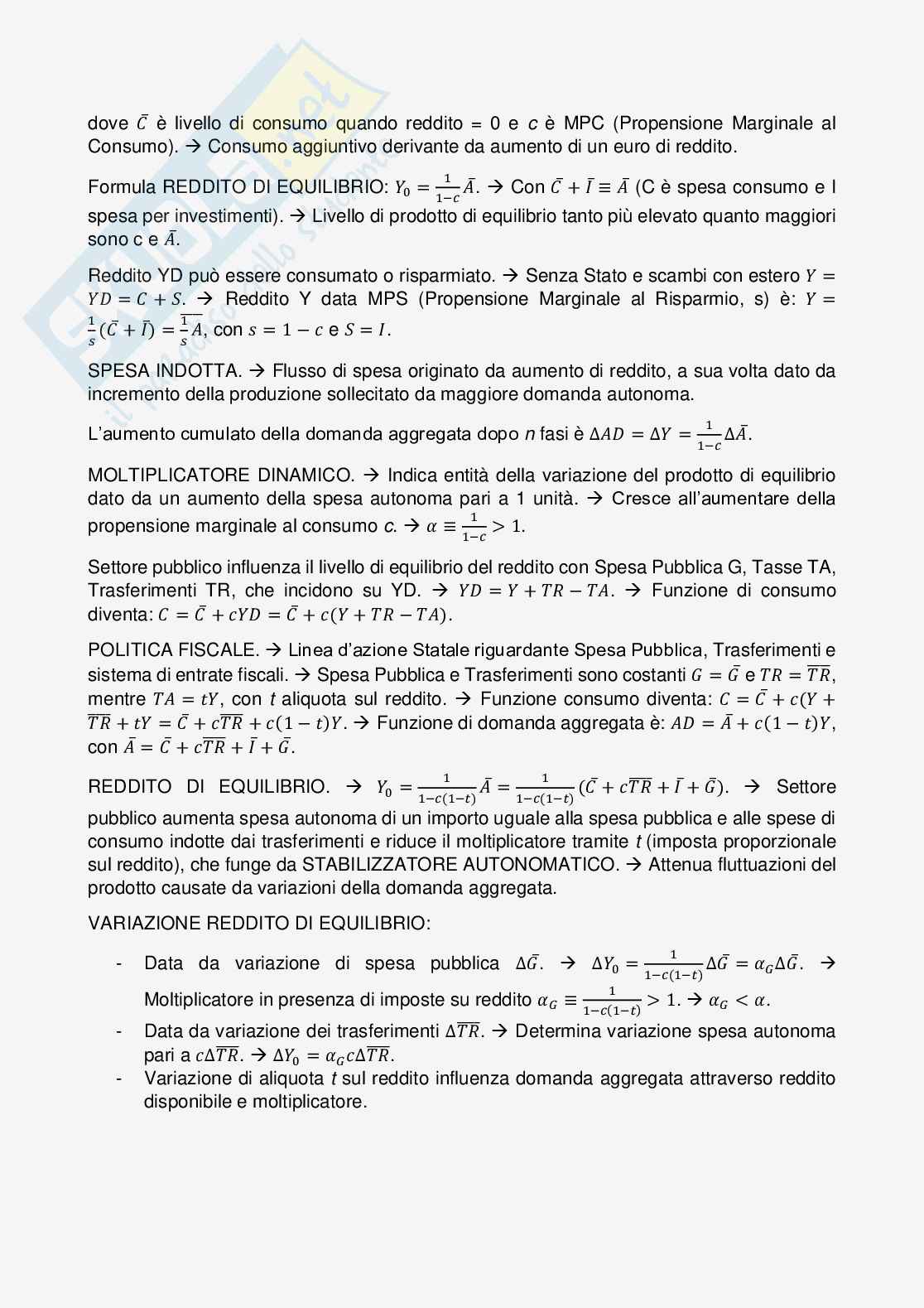 dove $\bar{C}$ è livello di consumo quando reddito = 0 e $c$ è MPC (Propensione Marginale al Consumo). → Consumo aggiuntivo derivante da aumento di un euro di reddito.

Formula REDDITO DI EQUILIBRIO: $Y_0 = \frac{1}{1-c}\bar{A}$. → Con $\bar{C} + \bar{I} \equiv \bar{A}$ (C è spesa consumo e I spesa per investimenti). → Livello di prodotto di equilibrio tanto più elevato quanto maggiori sono c e $\bar{A}$.

Reddito YD può essere consumato o risparmiato. → Senza Stato e scambi con estero $Y = YD = C + S$. → Reddito Y data MPS (Propensione Marginale al Risparmio, s) è: $Y = \frac{1}{s}(\bar{C} + \bar{I}) = \overline{\frac{1}{s}A}$, con $s = 1 - c$ e $S = I$.

SPESA INDOTTA. → Flusso di spesa originato da aumento di reddito, a sua volta dato da incremento della produzione sollecitato da maggiore domanda autonoma.

L'aumento cumulato della domanda aggregata dopo $n$ fasi è $\Delta AD = \Delta Y = \frac{1}{1-c}\Delta\bar{A}$.

MOLTIPLICATORE DINAMICO. → Indica entità della variazione del prodotto di equilibrio dato da un aumento della spesa autonoma pari a 1 unità. → Cresce all'aumentare della propensione marginale al consumo $c$. → $\alpha \equiv \frac{1}{1-c} > 1$.

Settore pubblico influenza il livello di equilibrio del reddito con Spesa Pubblica G, Tasse TA, Trasferimenti TR, che incidono su YD. → $YD = Y + TR - TA$. → Funzione di consumo diventa: $C = \bar{C} + cYD = \bar{C} + c(Y + TR - TA)$.

POLITICA FISCALE. → Linea d'azione Statale riguardante Spesa Pubblica, Trasferimenti e sistema di entrate fiscali. → Spesa Pubblica e Trasferimenti sono costanti $G = \bar{G}$ e $TR = \overline{TR}$, mentre $TA = tY$, con $t$ aliquota sul reddito. → Funzione consumo diventa: $C = \bar{C} + c(Y + \overline{TR} + tY = \bar{C} + c\overline{TR} + c(1-t)Y$. → Funzione di domanda aggregata è: $AD = \bar{A} + c(1-t)Y$, con $\bar{A} = \bar{C} + c\overline{TR} + \bar{I} + \bar{G}$.

REDDITO DI EQUILIBRIO. → $Y_0 = \frac{1}{1-c(1-t)}\bar{A} = \frac{1}{1-c(1-t)}(\bar{C} + c\overline{TR} + \bar{I} + \bar{G})$. → Settore pubblico aumenta spesa autonoma di un importo uguale alla spesa pubblica e alle spese di consumo indotte dai trasferimenti e riduce il moltiplicatore tramite $t$ (imposta proporzionale sul reddito), che funge da STABILIZZATORE AUTONOMATICO. → Attenua fluttuazioni del prodotto causate da variazioni della domanda aggregata.

VARIAZIONE REDDITO DI EQUILIBRIO:

- Data da variazione di spesa pubblica $\Delta\bar{G}$. → $\Delta Y_0 = \frac{1}{1-c(1-t)}\Delta\bar{G} = \alpha_G\Delta\bar{G}$. → Moltiplicatore in presenza di imposte su reddito $\alpha_G \equiv \frac{1}{1-c(1-t)} > 1$. → $\alpha_G < \alpha$.
- Data da variazione dei trasferimenti $\Delta\overline{TR}$. → Determina variazione spesa autonoma pari a $c\Delta\overline{TR}$. → $\Delta Y_0 = \alpha_G c\Delta\overline{TR}$.
- Variazione di aliquota $t$ sul reddito influenza domanda aggregata attraverso reddito disponibile e moltiplicatore.